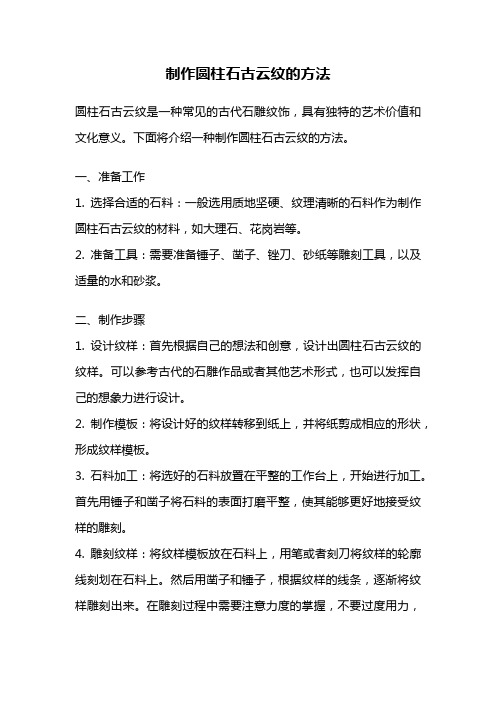 制作圆柱石古云纹的方法

圆柱石古云纹是一种常见的古代石雕纹饰，具有独特的艺术价值和文化意义。下面将介绍一种制作圆柱石古云纹的方法。

一、准备工作

1. 选择合适的石料：一般选用质地坚硬、纹理清晰的石料作为制作圆柱石古云纹的材料，如大理石、花岗岩等。
2. 准备工具：需要准备锤子、凿子、锉刀、砂纸等雕刻工具，以及适量的水和砂浆。

二、制作步骤

1. 设计纹样：首先根据自己的想法和创意，设计出圆柱石古云纹的纹样。可以参考古代的石雕作品或者其他艺术形式，也可以发挥自己的想象力进行设计。
2. 制作模板：将设计好的纹样转移到纸上，并将纸剪成相应的形状，形成纹样模板。
3. 石料加工：将选好的石料放置在平整的工作台上，开始进行加工。首先用锤子和凿子将石料的表面打磨平整，使其能够更好地接受纹样的雕刻。
4. 雕刻纹样：将纹样模板放在石料上，用笔或者刻刀将纹样的轮廓线刻划在石料上。然后用凿子和锤子，根据纹样的线条，逐渐将纹样雕刻出来。在雕刻过程中需要注意力度的掌握，不要过度用力，